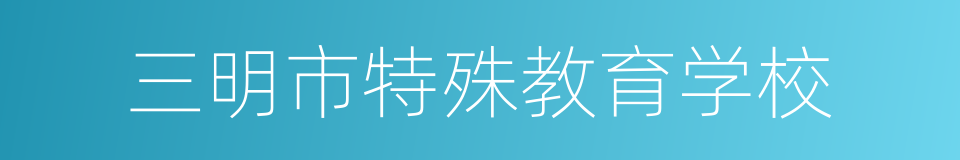 三明市特殊教育学校